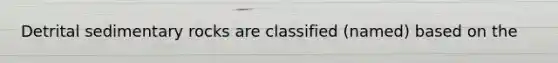 Detrital sedimentary rocks are classified (named) based on the